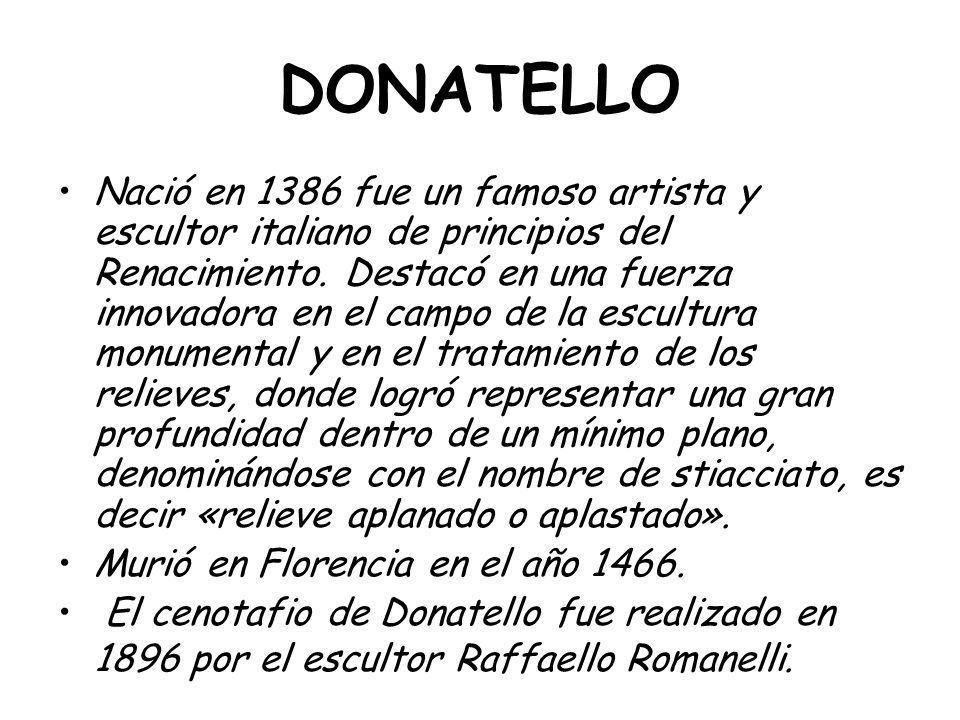 DONATELLO

• Nació en 1386 fue un famoso artista y escultor italiano de principios del Renacimiento. Destacó en una fuerza innovadora en el campo de la escultura monumental y en el tratamiento de los relieves, donde logró representar una gran profundidad dentro de un mínimo plano, denominándose con el nombre de stiacciato, es decir «relieve aplanado o aplastado».
• Murió en Florencia en el año 1466.
• El cenotafio de Donatello fue realizado en 1896 por el escultor Raffaello Romanelli.